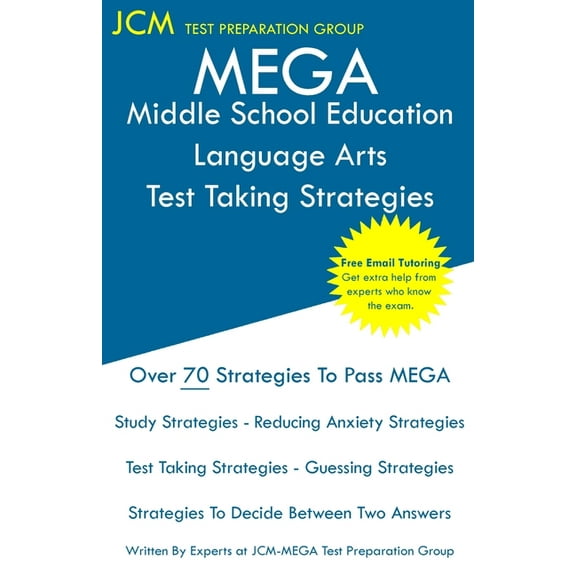 JCM TEST PREPARATION GROUP

MEGA
Middle School Education
Language Arts
Test Taking Strategies

Free Email Tutoring
Get extra help from experts who know the exam.

Over 70 Strategies To Pass MEGA

Study Strategies - Reducing Anxiety Strategies

Test Taking Strategies - Guessing Strategies

Strategies To Decide Between Two Answers

Written By Experts at JCM-MEGA Test Preparation Group